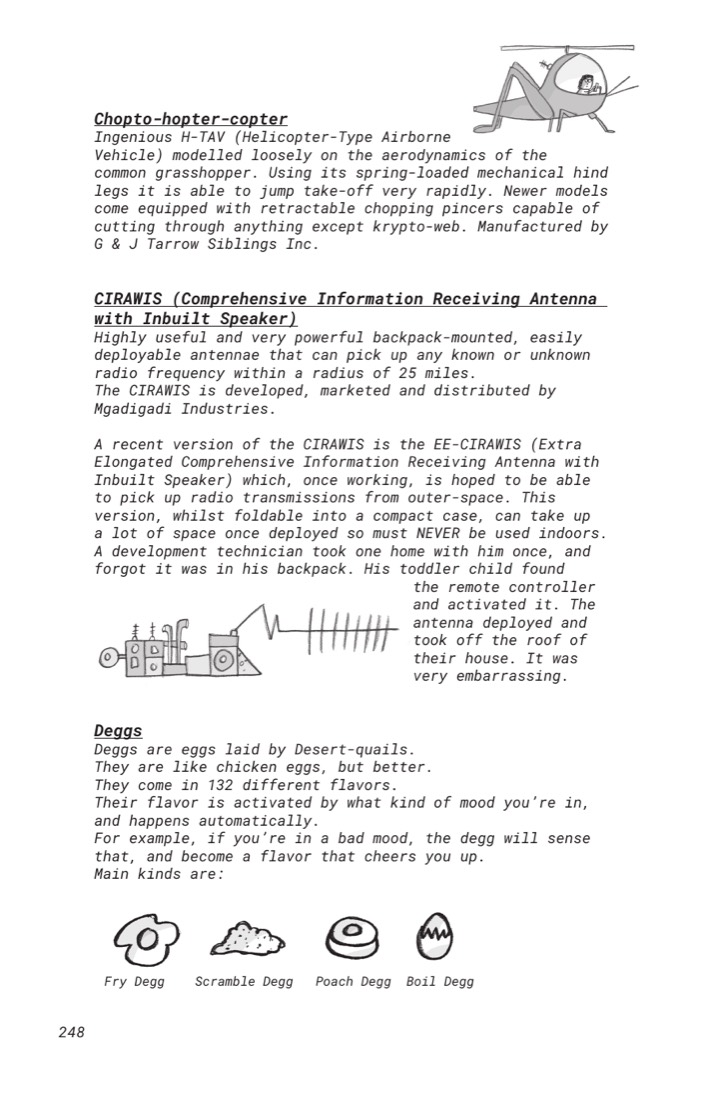 Chopto-hopter-copter
Ingenious H-TAV (Helicopter-Type Airborne Vehicle) modelled loosely on the aerodynamics of the common grasshopper. Using its spring-loaded mechanical hind legs it is able to jump take-off very rapidly. Newer models come equipped with retractable chopping pincers capable of cutting through anything except krypto-web. Manufactured by G & J Tarrow Siblings Inc.

CIRAWIS (Comprehensive Information Receiving Antenna with Inbuilt Speaker)
Highly useful and very powerful backpack-mounted, easily deployable antennae that can pick up any known or unknown radio frequency within a radius of 25 miles.
The CIRAWIS is developed, marketed and distributed by Mgadigadi Industries.

A recent version of the CIRAWIS is the EE-CIRAWIS (Extra Elongated Comprehensive Information Receiving Antenna with Inbuilt Speaker) which, once working, is hoped to be able to pick up radio transmissions from outer-space. This version, whilst foldable into a compact case, can take up a lot of space once deployed so must NEVER be used indoors. A development technician took one home with him once, and forgot it was in his backpack. His toddler child found the remote controller and activated it. The antenna deployed and took off the roof of their house. It was very embarrassing.

Deggs
Deggs are eggs laid by Desert-quails.
They are like chicken eggs, but better.
They come in 132 different flavors.
Their flavor is activated by what kind of mood you're in, and happens automatically.
For example, if you're in a bad mood, the degg will sense that, and become a flavor that cheers you up.
Main kinds are:

Fry Degg Scramble Degg Poach Degg Boil Degg

248